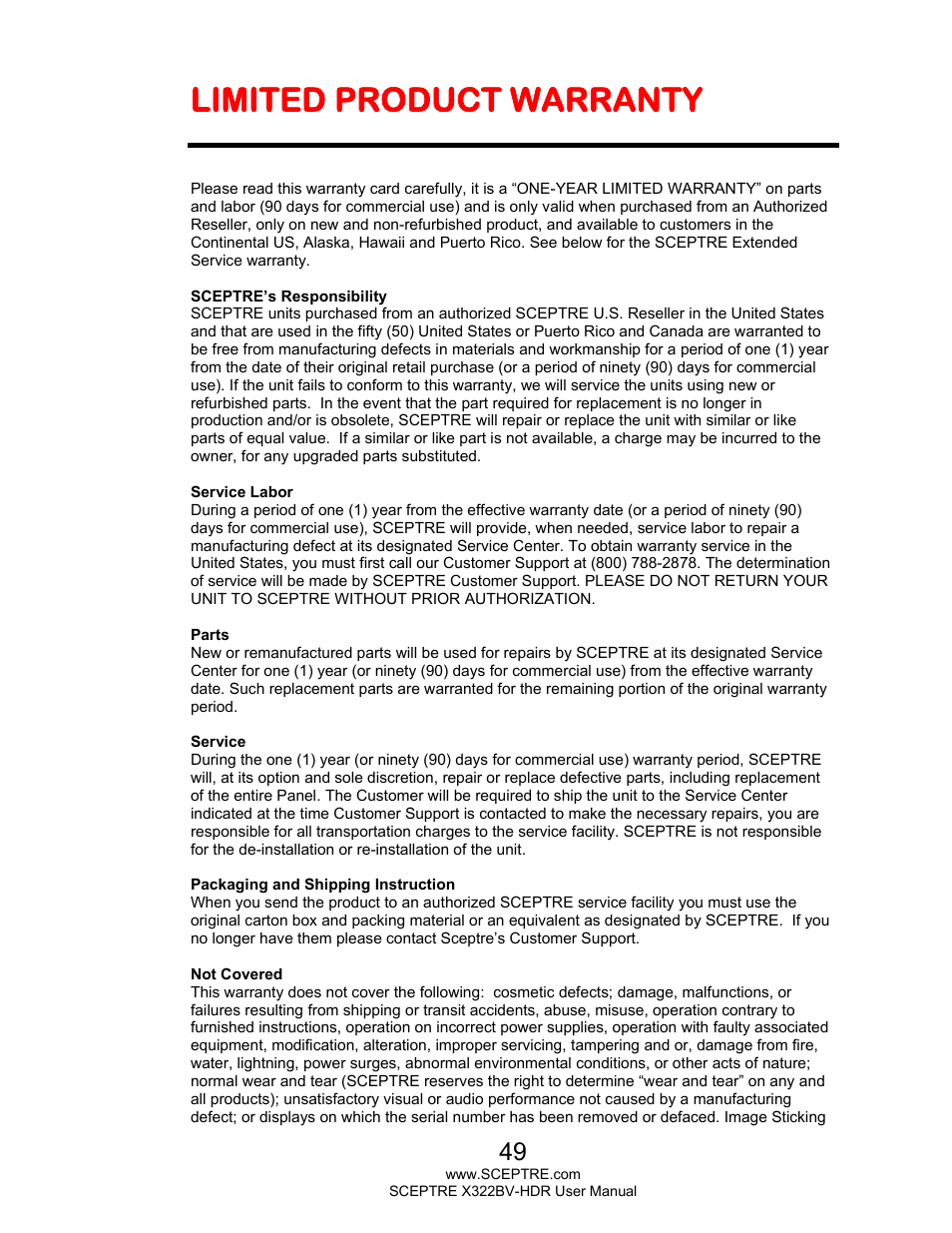 LIMITED PRODUCT WARRANTY

Please read this warranty card carefully, it is a “ONE-YEAR LIMITED WARRANTY” on parts and labor (90 days for commercial use) and is only valid when purchased from an Authorized Reseller, only on new and non-refurbished product, and available to customers in the Continental US, Alaska, Hawaii and Puerto Rico. See below for the SCEPTRE Extended Service warranty.

SCEPTRE’s Responsibility
SCEPTRE units purchased from an authorized SCEPTRE U.S. Reseller in the United States and that are used in the fifty (50) United States or Puerto Rico and Canada are warranted to be free from manufacturing defects in materials and workmanship for a period of one (1) year from the date of their original retail purchase (or a period of ninety (90) days for commercial use). If the unit fails to conform to this warranty, we will service the units using new or refurbished parts. In the event that the part required for replacement is no longer in production and/or is obsolete, SCEPTRE will repair or replace the unit with similar or like parts of equal value. If a similar or like part is not available, a charge may be incurred to the owner, for any upgraded parts substituted.

Service Labor
During a period of one (1) year from the effective warranty date (or a period of ninety (90) days for commercial use), SCEPTRE will provide, when needed, service labor to repair a manufacturing defect at its designated Service Center. To obtain warranty service in the United States, you must first call our Customer Support at (800) 788-2878. The determination of service will be made by SCEPTRE Customer Support. PLEASE DO NOT RETURN YOUR UNIT TO SCEPTRE WITHOUT PRIOR AUTHORIZATION.

Parts
New or remanufactured parts will be used for repairs by SCEPTRE at its designated Service Center for one (1) year (or ninety (90) days for commercial use) from the effective warranty date. Such replacement parts are warranted for the remaining portion of the original warranty period.

Service
During the one (1) year (or ninety (90) days for commercial use) warranty period, SCEPTRE will, at its option and sole discretion, repair or replace defective parts, including replacement of the entire Panel. The Customer will be required to ship the unit to the Service Center indicated at the time Customer Support is contacted to make the necessary repairs, you are responsible for all transportation charges to the service facility. SCEPTRE is not responsible for the de-installation or re-installation of the unit.

Packaging and Shipping Instruction
When you send the product to an authorized SCEPTRE service facility you must use the original carton box and packing material or an equivalent as designated by SCEPTRE. If you no longer have them please contact Sceptre’s Customer Support.

Not Covered
This warranty does not cover the following: cosmetic defects; damage, malfunctions, or failures resulting from shipping or transit accidents, abuse, misuse, operation contrary to furnished instructions, operation on incorrect power supplies, operation with faulty associated equipment, modification, alteration, improper servicing, tampering and or, damage from fire, water, lightning, power surges, abnormal environmental conditions, or other acts of nature; normal wear and tear (SCEPTRE reserves the right to determine “wear and tear” on any and all products); unsatisfactory visual or audio performance not caused by a manufacturing defect; or displays on which the serial number has been removed or defaced. Image Sticking

49
www.SCEPTRE.com
SCEPTRE X322BV-HDR User Manual